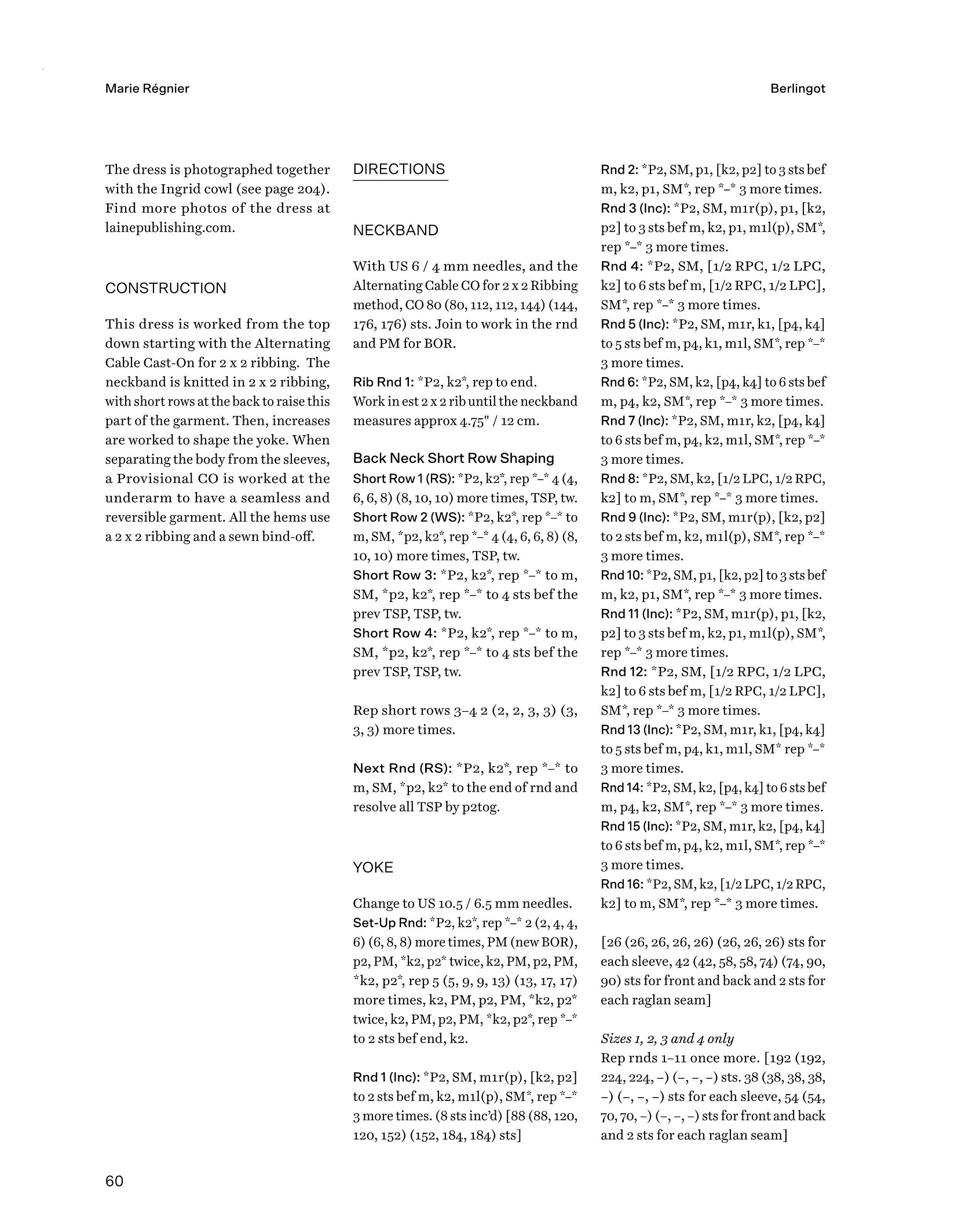 Marie Régnier

Berlingot

The dress is photographed together with the Ingrid cowl (see page 204). Find more photos of the dress at lainepublishing.com.

CONSTRUCTION

This dress is worked from the top down starting with the Alternating Cable Cast-On for 2 x 2 ribbing. The neckband is knitted in 2 x 2 ribbing, with short rows at the back to raise this part of the garment. Then, increases are worked to shape the yoke. When separating the body from the sleeves, a Provisional CO is worked at the underarm to have a seamless and reversible garment. All the hems use a 2 x 2 ribbing and a sewn bind-off.

DIRECTIONS

NECKBAND

With US 6 / 4 mm needles, and the Alternating Cable CO for 2 x 2 Ribbing method, CO 80 (80, 112, 112, 144) (144, 176, 176) sts. Join to work in the rnd and PM for BOR.

Rib Rnd 1: *P2, k2*, rep to end.
Work in est 2 x 2 rib until the neckband measures approx 4.75" / 12 cm.

Back Neck Short Row Shaping
Short Row 1 (RS): *P2, k2*, rep *–* 4 (4, 6, 6, 8) (8, 10, 10) more times, TSP, tw.
Short Row 2 (WS): *P2, k2*, rep *–* to m, SM, *p2, k2*, rep *–* 4 (4, 6, 6, 8) (8, 10, 10) more times, TSP, tw.
Short Row 3: *P2, k2*, rep *–* to m, SM, *p2, k2*, rep *–* to 4 sts bef the prev TSP, TSP, tw.
Short Row 4: *P2, k2*, rep *–* to m, SM, *p2, k2*, rep *–* to 4 sts bef the prev TSP, TSP, tw.

Rep short rows 3–4 2 (2, 2, 3, 3) (3, 3, 3) more times.

Next Rnd (RS): *P2, k2*, rep *–* to m, SM, *p2, k2* to the end of rnd and resolve all TSP by p2tog.

YOKE

Change to US 10.5 / 6.5 mm needles.
Set-Up Rnd: *P2, k2*, rep *–* 2 (2, 4, 4, 6) (6, 8, 8) more times, PM (new BOR), p2, PM, *k2, p2* twice, k2, PM, p2, PM, *k2, p2*, rep 5 (5, 9, 9, 13) (13, 17, 17) more times, k2, PM, p2, PM, *k2, p2* twice, k2, PM, p2, PM, *k2, p2*, rep *–* to 2 sts bef end, k2.

Rnd 1 (Inc): *P2, SM, m1r(p), [k2, p2] to 2 sts bef m, k2, m1l(p), SM*, rep *–* 3 more times. (8 sts inc'd) [88 (88, 120, 120, 152) (152, 184, 184) sts]

Rnd 2: *P2, SM, p1, [k2, p2] to 3 sts bef m, k2, p1, SM*, rep *–* 3 more times.
Rnd 3 (Inc): *P2, SM, m1r(p), p1, [k2, p2] to 3 sts bef m, k2, p1, m1l(p), SM*, rep *–* 3 more times.
Rnd 4: *P2, SM, [1/2 RPC, 1/2 LPC, k2] to 6 sts bef m, [1/2 RPC, 1/2 LPC], SM*, rep *–* 3 more times.
Rnd 5 (Inc): *P2, SM, m1r, k1, [p4, k4] to 5 sts bef m, p4, k1, m1l, SM*, rep *–* 3 more times.
Rnd 6: *P2, SM, k2, [p4, k4] to 6 sts bef m, p4, k2, SM*, rep *–* 3 more times.
Rnd 7 (Inc): *P2, SM, m1r, k2, [p4, k4] to 6 sts bef m, p4, k2, m1l, SM*, rep *–* 3 more times.
Rnd 8: *P2, SM, k2, [1/2 LPC, 1/2 RPC, k2] to m, SM*, rep *–* 3 more times.
Rnd 9 (Inc): *P2, SM, m1r(p), [k2, p2] to 2 sts bef m, k2, m1l(p), SM*, rep *–* 3 more times.
Rnd 10: *P2, SM, p1, [k2, p2] to 3 sts bef m, k2, p1, SM*, rep *–* 3 more times.
Rnd 11 (Inc): *P2, SM, m1r(p), p1, [k2, p2] to 3 sts bef m, k2, p1, m1l(p), SM*, rep *–* 3 more times.
Rnd 12: *P2, SM, [1/2 RPC, 1/2 LPC, k2] to 6 sts bef m, [1/2 RPC, 1/2 LPC], SM*, rep *–* 3 more times.
Rnd 13 (Inc): *P2, SM, m1r, k1, [p4, k4] to 5 sts bef m, p4, k1, m1l, SM* rep *–* 3 more times.
Rnd 14: *P2, SM, k2, [p4, k4] to 6 sts bef m, p4, k2, SM*, rep *–* 3 more times.
Rnd 15 (Inc): *P2, SM, m1r, k2, [p4, k4] to 6 sts bef m, p4, k2, m1l, SM*, rep *–* 3 more times.
Rnd 16: *P2, SM, k2, [1/2 LPC, 1/2 RPC, k2] to m, SM*, rep *–* 3 more times.

[26 (26, 26, 26, 26) (26, 26, 26) sts for each sleeve, 42 (42, 58, 58, 74) (74, 90, 90) sts for front and back and 2 sts for each raglan seam]

Sizes 1, 2, 3 and 4 only
Rep rnds 1–11 once more. [192 (192, 224, 224, –) (–, –, –) sts. 38 (38, 38, 38, –) (–, –, –) sts for each sleeve, 54 (54, 70, 70, –) (–, –, –) sts for front and back and 2 sts for each raglan seam]

60